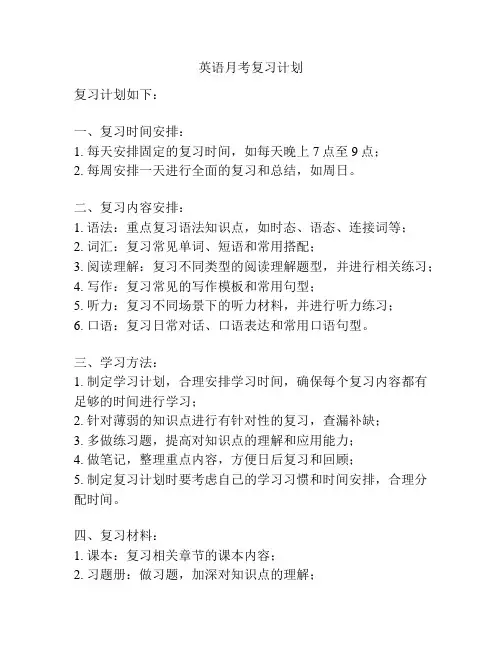 英语月考复习计划

复习计划如下：

一、复习时间安排：
1. 每天安排固定的复习时间，如每天晚上 7 点至 9 点；
2. 每周安排一天进行全面的复习和总结，如周日。

二、复习内容安排：
1. 语法：重点复习语法知识点，如时态、语态、连接词等；
2. 词汇：复习常见单词、短语和常用搭配；
3. 阅读理解：复习不同类型的阅读理解题型，并进行相关练习；
4. 写作：复习常见的写作模板和常用句型；
5. 听力：复习不同场景下的听力材料，并进行听力练习；
6. 口语：复习日常对话、口语表达和常用口语句型。

三、学习方法：
1. 制定学习计划，合理安排学习时间，确保每个复习内容都有足够的时间进行学习；
2. 针对薄弱的知识点进行有针对性的复习，查漏补缺；
3. 多做练习题，提高对知识点的理解和应用能力；
4. 做笔记，整理重点内容，方便日后复习和回顾；
5. 制定复习计划时要考虑自己的学习习惯和时间安排，合理分配时间。

四、复习材料：
1. 课本：复习相关章节的课本内容；
2. 习题册：做习题，加深对知识点的理解；